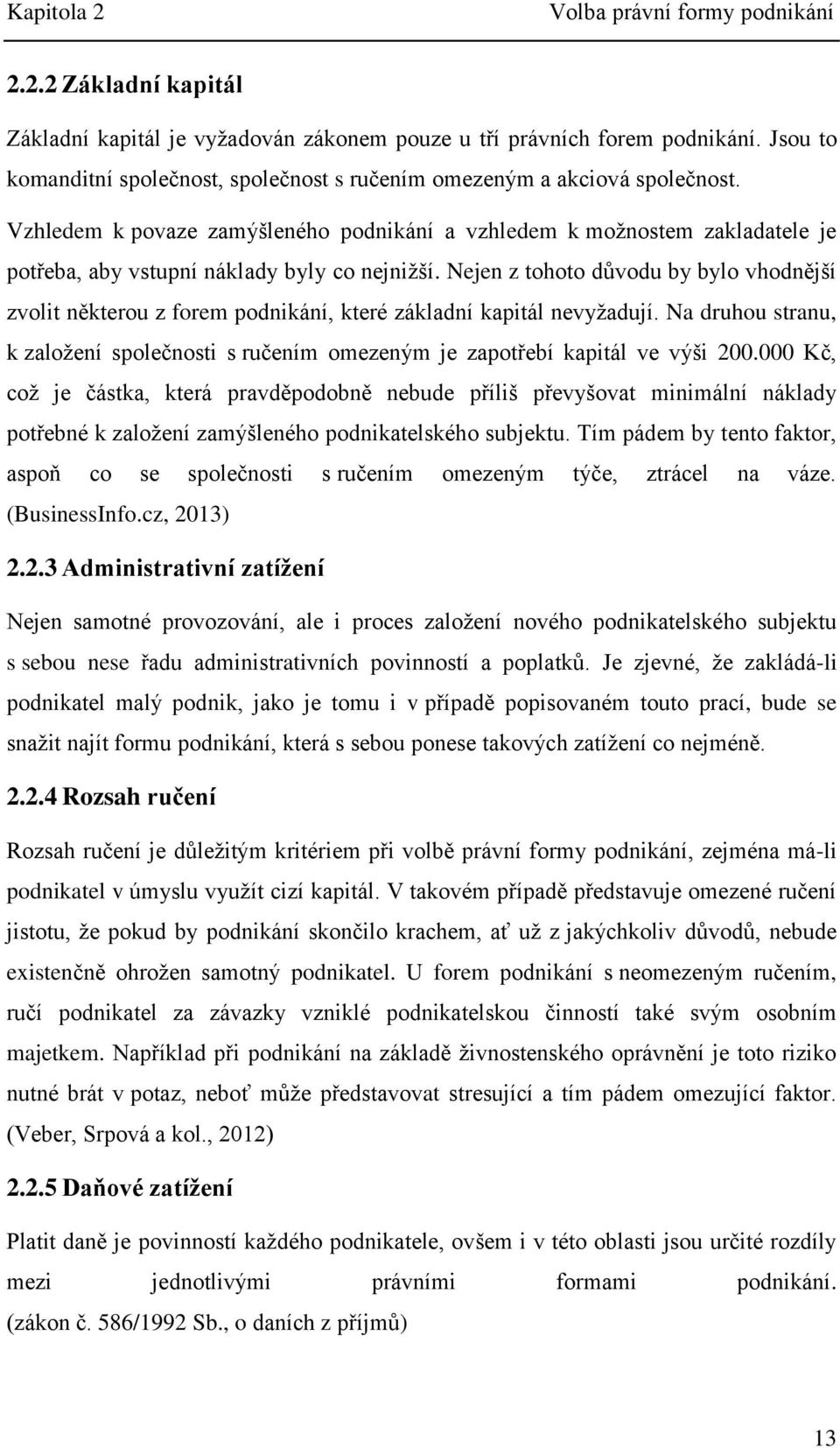 Kapitola 2 Volba právní formy podnikání

2.2.2 Základní kapitál

Základní kapitál je vyžadován zákonem pouze u tří právních forem podnikání. Jsou to komanditní společnost, společnost s ručením omezeným a akciová společnost.

Vzhledem k povaze zamýšleného podnikání a vzhledem k možnostem zakladatele je potřeba, aby vstupní náklady byly co nejnižší. Nejen z tohoto důvodu by bylo vhodnější zvolit některou z forem podnikání, které základní kapitál nevyžadují. Na druhou stranu, k založení společnosti s ručením omezeným je zapotřebí kapitál ve výši 200.000 Kč, což je částka, která pravděpodobně nebude příliš převyšovat minimální náklady potřebné k založení zamýšleného podnikatelského subjektu. Tím pádem by tento faktor, aspoň co se společnosti s ručením omezeným týče, ztrácel na váze. (BusinessInfo.cz, 2013)

2.2.3 Administrativní zatížení

Nejen samotné provozování, ale i proces založení nového podnikatelského subjektu s sebou nese řadu administrativních povinností a poplatků. Je zjevné, že zakládá-li podnikatel malý podnik, jako je tomu i v případě popisovaném touto prací, bude se snažit najít formu podnikání, která s sebou ponese takových zatížení co nejméně.

2.2.4 Rozsah ručení

Rozsah ručení je důležitým kritériem při volbě právní formy podnikání, zejména má-li podnikatel v úmyslu využít cizí kapitál. V takovém případě představuje omezené ručení jistotu, že pokud by podnikání skončilo krachem, ať už z jakýchkoliv důvodů, nebude existenčně ohrožen samotný podnikatel. U forem podnikání s neomezeným ručením, ručí podnikatel za závazky vzniklé podnikatelskou činností také svým osobním majetkem. Například při podnikání na základě živnostenského oprávnění je toto riziko nutné brát v potaz, neboť může představovat stresující a tím pádem omezující faktor. (Veber, Srpová a kol., 2012)

2.2.5 Daňové zatížení

Platit daně je povinností každého podnikatele, ovšem i v této oblasti jsou určité rozdíly mezi jednotlivými právními formami podnikání. (zákon č. 586/1992 Sb., o daních z příjmů)

13